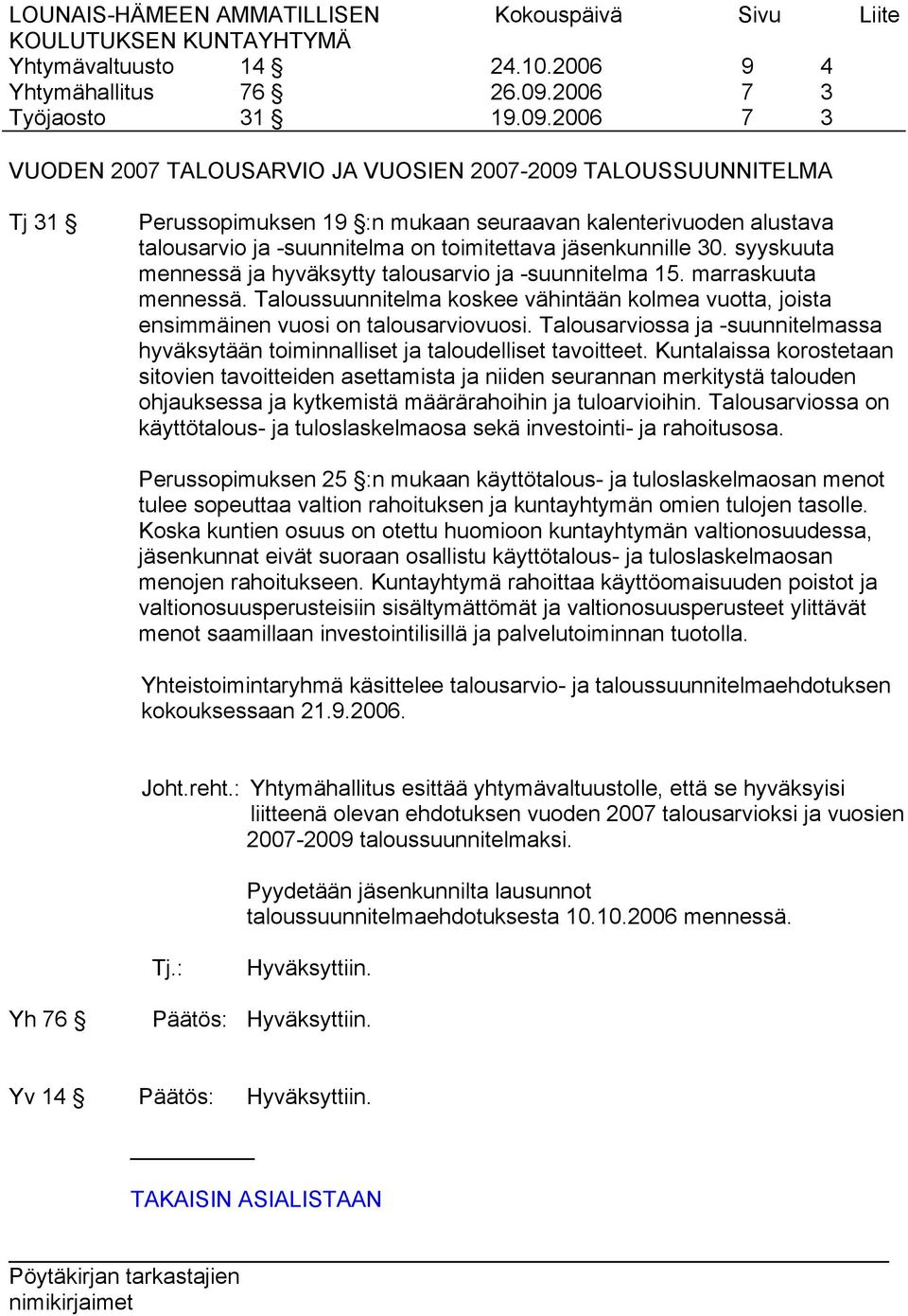 LOUNAIS-HÄMEEN AMMATILLISEN KOULUTUKSEN KUNTAYHTYMÄ

| | | Kokouspäivä | Sivu | Liite |
|---|---|---|---|---|
| Yhtymävaltuusto | 14 § | 24.10.2006 | 9 | 4 |
| Yhtymähallitus | 76 § | 26.09.2006 | 7 | 3 |
| Työjaosto | 31 § | 19.09.2006 | 7 | 3 |

VUODEN 2007 TALOUSARVIO JA VUOSIEN 2007-2009 TALOUSSUUNNITELMA

Tj 31 § Perussopimuksen 19 §:n mukaan seuraavan kalenterivuoden alustava talousarvio ja -suunnitelma on toimitettava jäsenkunnille 30. syyskuuta mennessä ja hyväksytty talousarvio ja -suunnitelma 15. marraskuuta mennessä. Taloussuunnitelma koskee vähintään kolmea vuotta, joista ensimmäinen vuosi on talousarviovuosi. Talousarviossa ja -suunnitelmassa hyväksytään toiminnalliset ja taloudelliset tavoitteet. Kuntalaissa korostetaan sitovien tavoitteiden asettamista ja niiden seurannan merkitystä talouden ohjauksessa ja kytkemistä määrärahoihin ja tuloarvioihin. Talousarviossa on käyttötalous- ja tuloslaskelmaosa sekä investointi- ja rahoitusosa.

Perussopimuksen 25 §:n mukaan käyttötalous- ja tuloslaskelmaosan menot tulee sopeuttaa valtion rahoituksen ja kuntayhtymän omien tulojen tasolle. Koska kuntien osuus on otettu huomioon kuntayhtymän valtionosuudessa, jäsenkunnat eivät suoraan osallistu käyttötalous- ja tuloslaskelmaosan menojen rahoitukseen. Kuntayhtymä rahoittaa käyttöomaisuuden poistot ja valtionosuusperusteisiin sisältymättömät ja valtionosuusperusteet ylittävät menot saamillaan investointilisillä ja palvelutoiminnan tuotolla.

Yhteistoimintaryhmä käsittelee talousarvio- ja taloussuunnitelmaehdotuksen kokouksessaan 21.9.2006.

Joht.reht.: Yhtymähallitus esittää yhtymävaltuustolle, että se hyväksyisi liitteenä olevan ehdotuksen vuoden 2007 talousarvioksi ja vuosien 2007-2009 taloussuunnitelmaksi.

Pyydetään jäsenkunnilta lausunnot taloussuunnitelmaehdotuksesta 10.10.2006 mennessä.

Tj.: Hyväksyttiin.

Yh 76 § Päätös: Hyväksyttiin.

Yv 14 § Päätös: Hyväksyttiin.

TAKAISIN ASIALISTAAN

Pöytäkirjan tarkastajien nimikirjaimet